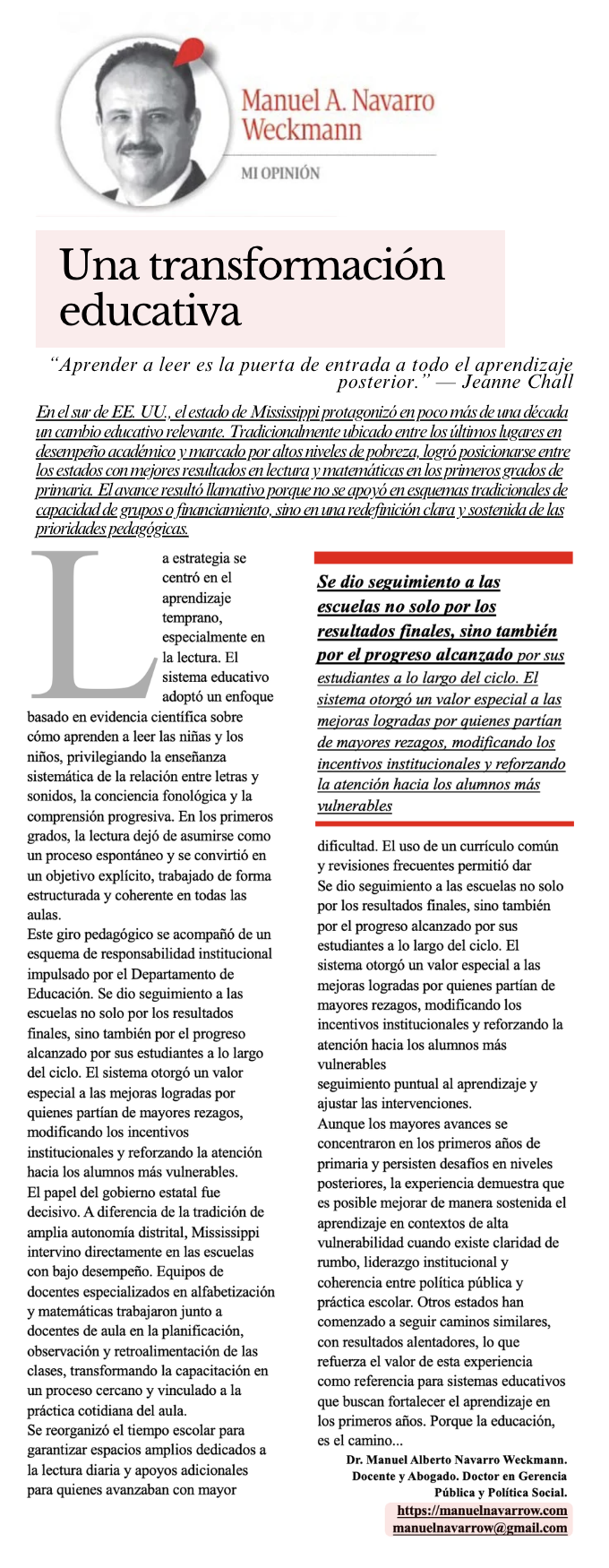 Manuel A. Navarro Weckmann

MI OPINIÓN

Una transformación educativa

“Aprender a leer es la puerta de entrada a todo el aprendizaje posterior.” — Jeanne Chall

En el sur de EE. UU., el estado de Mississippi protagonizó en poco más de una década un cambio educativo relevante. Tradicionalmente ubicado entre los últimos lugares en desempeño académico y marcado por altos niveles de pobreza, logró posicionarse entre los estados con mejores resultados en lectura y matemáticas en los primeros grados de primaria. El avance resultó llamativo porque no se apoyó en esquemas tradicionales de capacidad de grupos o financiamiento, sino en una redefinición clara y sostenida de las prioridades pedagógicas.

La estrategia se centró en el aprendizaje temprano, especialmente en la lectura. El sistema educativo adoptó un enfoque basado en evidencia científica sobre cómo aprenden a leer las niñas y los niños, privilegiando la enseñanza sistemática de la relación entre letras y sonidos, la conciencia fonológica y la comprensión progresiva. En los primeros grados, la lectura dejó de asumirse como un proceso espontáneo y se convirtió en un objetivo explícito, trabajado de forma estructurada y coherente en todas las aulas.
Este giro pedagógico se acompañó de un esquema de responsabilidad institucional impulsado por el Departamento de Educación. Se dio seguimiento a las escuelas no solo por los resultados finales, sino también por el progreso alcanzado por sus estudiantes a lo largo del ciclo. El sistema otorgó un valor especial a las mejoras logradas por quienes partían de mayores rezagos, modificando los incentivos institucionales y reforzando la atención hacia los alumnos más vulnerables.
El papel del gobierno estatal fue decisivo. A diferencia de la tradición de amplia autonomía distrital, Mississippi intervino directamente en las escuelas con bajo desempeño. Equipos de docentes especializados en alfabetización y matemáticas trabajaron junto a docentes de aula en la planificación, observación y retroalimentación de las clases, transformando la capacitación en un proceso cercano y vinculado a la práctica cotidiana del aula.
Se reorganizó el tiempo escolar para garantizar espacios amplios dedicados a la lectura diaria y apoyos adicionales para quienes avanzaban con mayor

Se dio seguimiento a las escuelas no solo por los resultados finales, sino también por el progreso alcanzado por sus estudiantes a lo largo del ciclo. El sistema otorgó un valor especial a las mejoras logradas por quienes partían de mayores rezagos, modificando los incentivos institucionales y reforzando la atención hacia los alumnos más vulnerables

dificultad. El uso de un currículo común y revisiones frecuentes permitió dar
Se dio seguimiento a las escuelas no solo por los resultados finales, sino también por el progreso alcanzado por sus estudiantes a lo largo del ciclo. El sistema otorgó un valor especial a las mejoras logradas por quienes partían de mayores rezagos, modificando los incentivos institucionales y reforzando la atención hacia los alumnos más vulnerables
seguimiento puntual al aprendizaje y ajustar las intervenciones.
Aunque los mayores avances se concentraron en los primeros años de primaria y persisten desafíos en niveles posteriores, la experiencia demuestra que es posible mejorar de manera sostenida el aprendizaje en contextos de alta vulnerabilidad cuando existe claridad de rumbo, liderazgo institucional y coherencia entre política pública y práctica escolar. Otros estados han comenzado a seguir caminos similares, con resultados alentadores, lo que refuerza el valor de esta experiencia como referencia para sistemas educativos que buscan fortalecer el aprendizaje en los primeros años. Porque la educación, es el camino...

Dr. Manuel Alberto Navarro Weckmann. Docente y Abogado. Doctor en Gerencia Pública y Política Social.
https://manuelnavarrow.com
manuelnavarrow@gmail.com